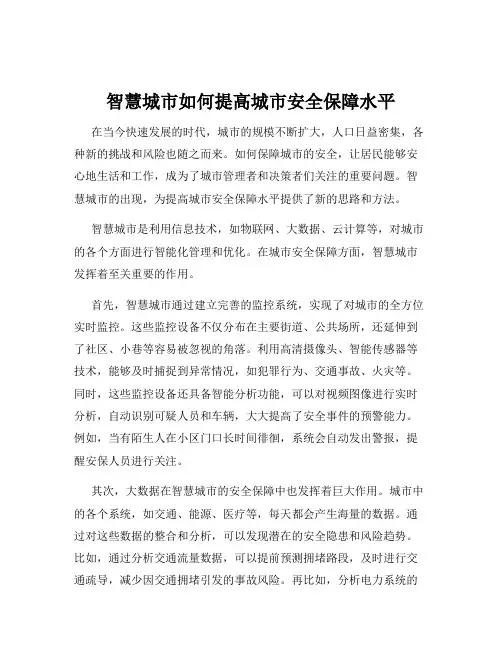 智慧城市如何提高城市安全保障水平

在当今快速发展的时代，城市的规模不断扩大，人口日益密集，各种新的挑战和风险也随之而来。如何保障城市的安全，让居民能够安心地生活和工作，成为了城市管理者和决策者们关注的重要问题。智慧城市的出现，为提高城市安全保障水平提供了新的思路和方法。

智慧城市是利用信息技术，如物联网、大数据、云计算等，对城市的各个方面进行智能化管理和优化。在城市安全保障方面，智慧城市发挥着至关重要的作用。

首先，智慧城市通过建立完善的监控系统，实现了对城市的全方位实时监控。这些监控设备不仅分布在主要街道、公共场所，还延伸到了社区、小巷等容易被忽视的角落。利用高清摄像头、智能传感器等技术，能够及时捕捉到异常情况，如犯罪行为、交通事故、火灾等。同时，这些监控设备还具备智能分析功能，可以对视频图像进行实时分析，自动识别可疑人员和车辆，大大提高了安全事件的预警能力。例如，当有陌生人在小区门口长时间徘徊，系统会自动发出警报，提醒安保人员进行关注。

其次，大数据在智慧城市的安全保障中也发挥着巨大作用。城市中的各个系统，如交通、能源、医疗等，每天都会产生海量的数据。通过对这些数据的整合和分析，可以发现潜在的安全隐患和风险趋势。比如，通过分析交通流量数据，可以提前预测拥堵路段，及时进行交通疏导，减少因交通拥堵引发的事故风险。再比如，分析电力系统的